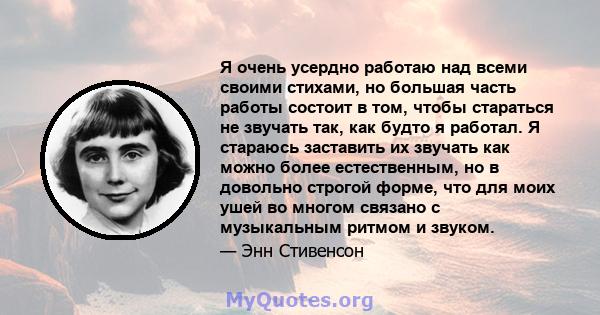 Я очень усердно работаю над всеми своими стихами, но большая часть работы состоит в том, чтобы стараться не звучать так, как будто я работал. Я стараюсь заставить их звучать как можно более естественным, но в довольно строгой форме, что для моих ушей во многом связано с музыкальным ритмом и звуком.
— Энн Стивенсон

MyQuotes.org